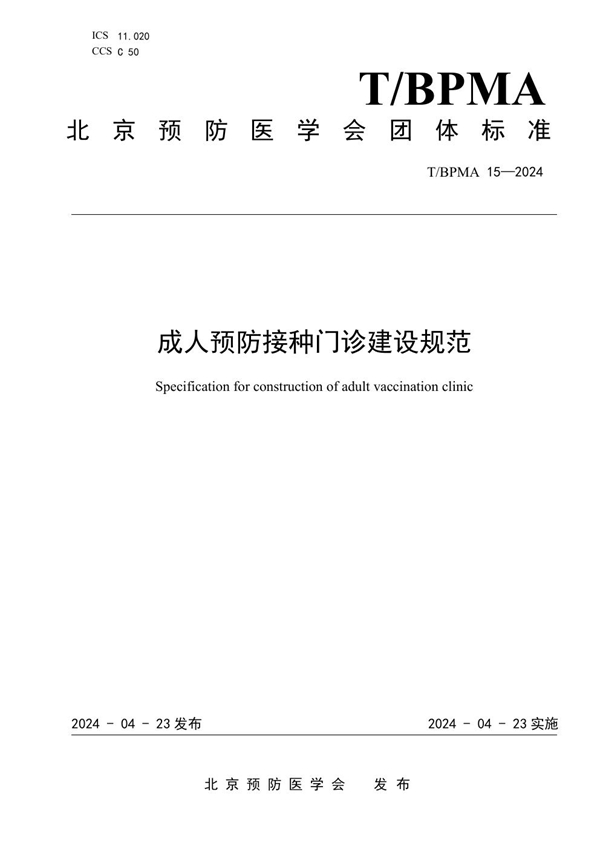 ICS 11.020
CCS C 50

T/BPMA

北京预防医学会团体标准

T/BPMA 15—2024

成人预防接种门诊建设规范

Specification for construction of adult vaccination clinic

2024 - 04 - 23 发布

2024 - 04 - 23 实施

北京预防医学会 发布